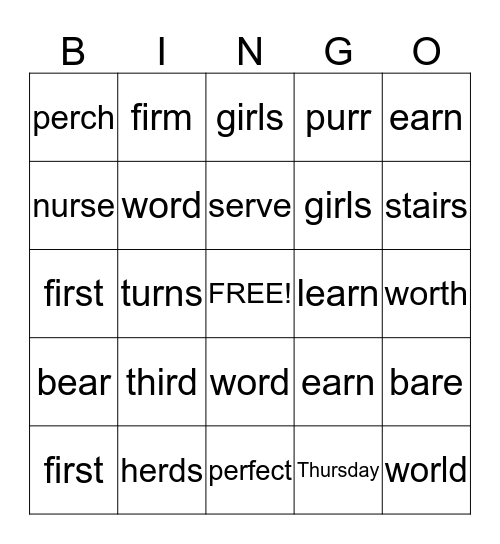 | B | I | N | G | O |
|---|---|---|---|---|
| perch | firm | girls | purr | earn |
| nurse | word | serve | girls | stairs |
| first | turns | FREE! | learn | worth |
| bear | third | word | earn | bare |
| first | herds | perfect | Thursday | world |